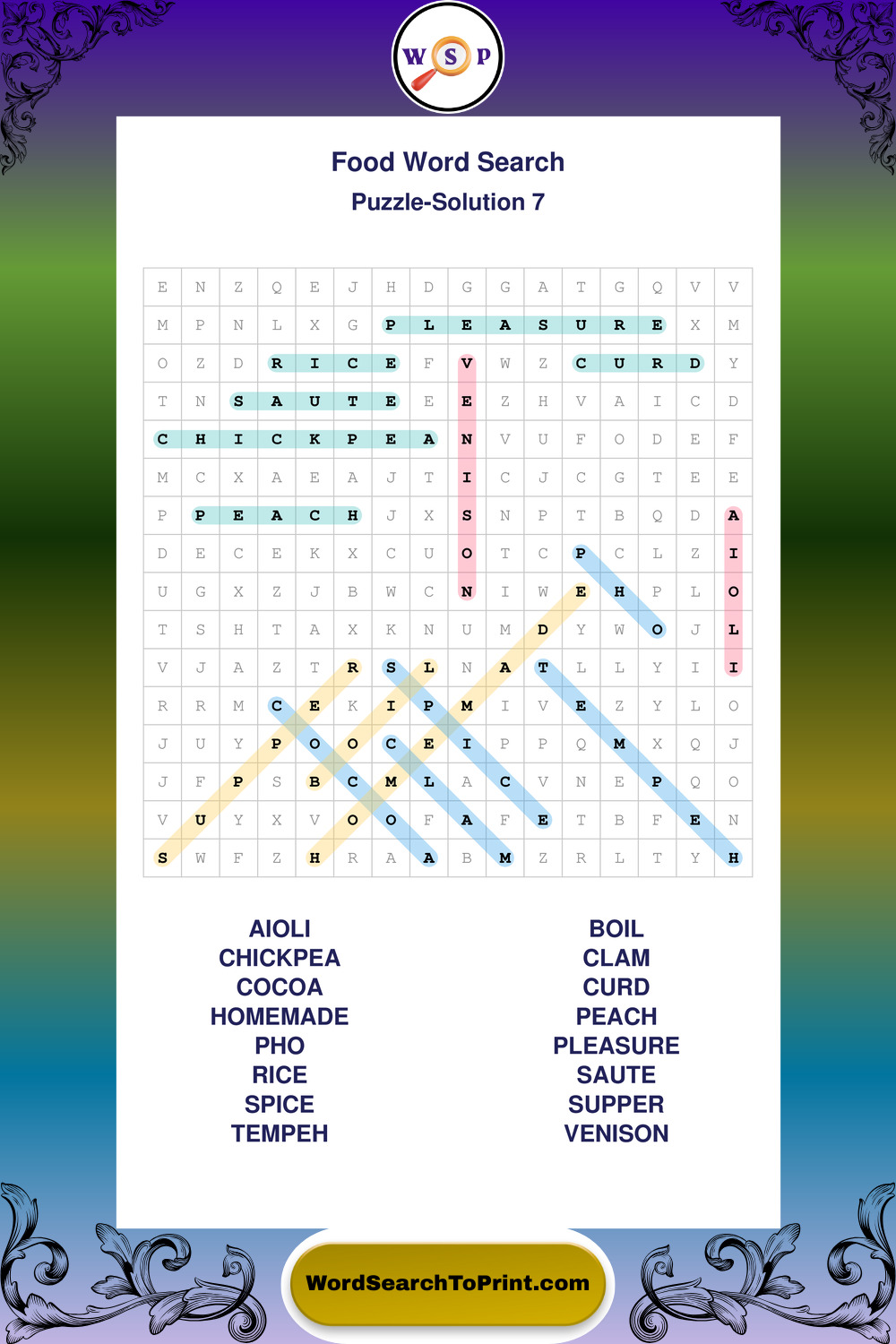 W S P

Food Word Search
Puzzle-Solution 7

| E | N | Z | Q | E | J | H | D | G | G | A | T | G | Q | V | V |
|---|---|---|---|---|---|---|---|---|---|---|---|---|---|---|---|
| M | P | N | L | X | G | P | L | E | A | S | U | R | E | X | M |
| O | Z | D | R | I | C | E | F | V | W | Z | C | U | R | D | Y |
| T | N | S | A | U | T | E | E | E | Z | H | V | A | I | C | D |
| C | H | I | C | K | P | E | A | N | V | U | F | O | D | E | F |
| M | C | X | A | E | A | J | T | I | C | J | C | G | T | E | E |
| P | P | E | A | C | H | J | X | S | N | P | T | B | Q | D | A |
| D | E | C | E | K | X | C | U | O | T | C | P | C | L | Z | I |
| U | G | X | Z | J | B | W | C | N | I | W | E | H | P | L | O |
| T | S | H | T | A | X | K | N | U | M | D | Y | W | O | J | L |
| V | J | A | Z | T | R | S | L | N | A | T | L | L | Y | I | I |
| R | R | M | C | E | K | I | P | M | I | V | E | Z | Y | L | O |
| J | U | Y | P | O | O | C | E | I | P | P | Q | M | X | Q | J |
| J | F | P | S | B | C | M | L | A | C | V | N | E | P | Q | O |
| V | U | Y | X | V | O | O | F | A | F | E | T | B | F | E | N |
| S | W | F | Z | H | R | A | A | B | M | Z | R | L | T | Y | H |

AIOLI
CHICKPEA
COCOA
HOMEMADE
PHO
RICE
SPICE
TEMPEH

BOIL
CLAM
CURD
PEACH
PLEASURE
SAUTE
SUPPER
VENISON

WordSearchToPrint.com